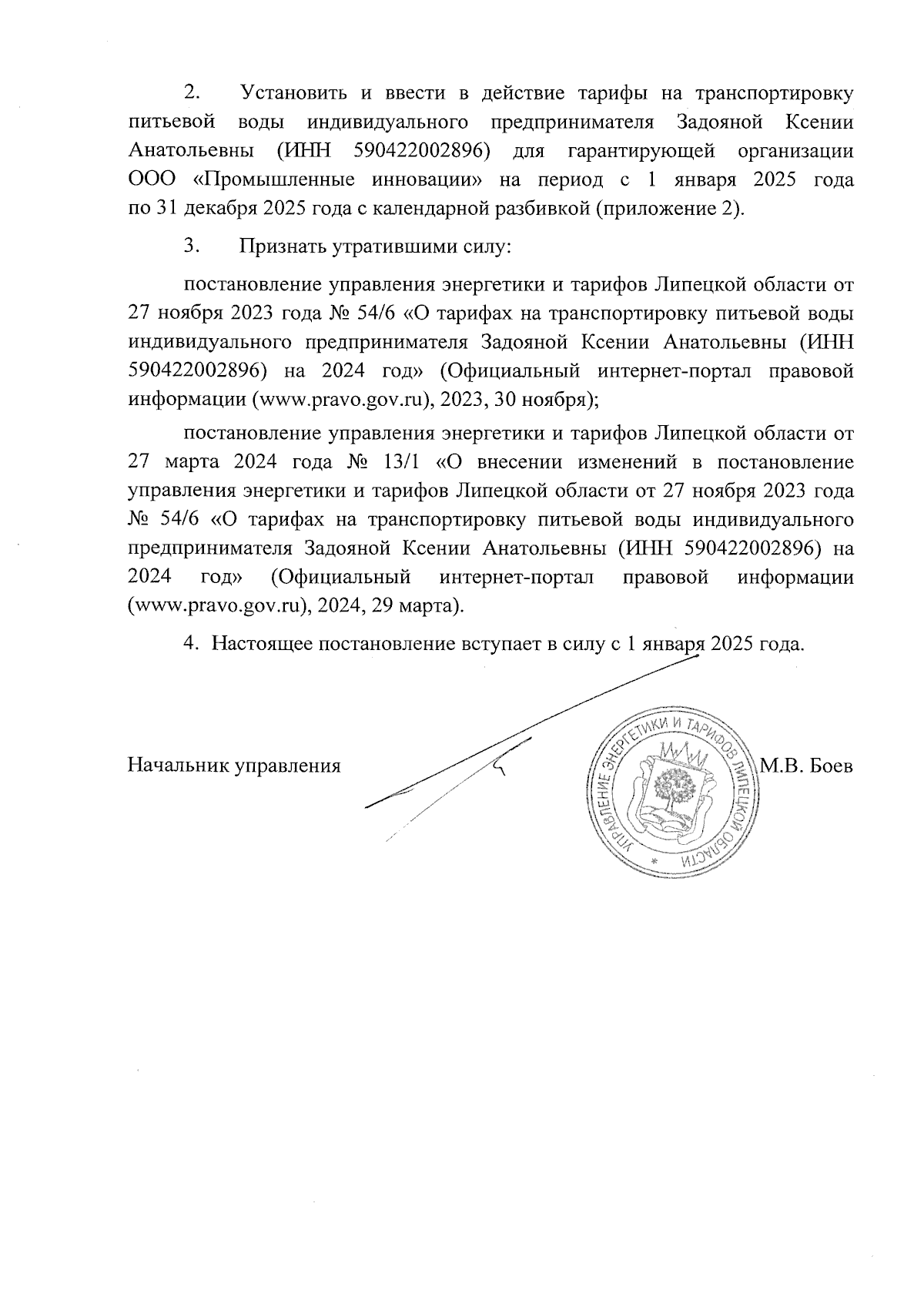 2. Установить и ввести в действие тарифы на транспортировку питьевой воды индивидуального предпринимателя Задояной Ксении Анатольевны (ИНН 590422002896) для гарантирующей организации ООО «Промышленные инновации» на период с 1 января 2025 года по 31 декабря 2025 года с календарной разбивкой (приложение 2).

3. Признать утратившими силу:

постановление управления энергетики и тарифов Липецкой области от 27 ноября 2023 года № 54/6 «О тарифах на транспортировку питьевой воды индивидуального предпринимателя Задояной Ксении Анатольевны (ИНН 590422002896) на 2024 год» (Официальный интернет-портал правовой информации (www.pravo.gov.ru), 2023, 30 ноября);

постановление управления энергетики и тарифов Липецкой области от 27 марта 2024 года № 13/1 «О внесении изменений в постановление управления энергетики и тарифов Липецкой области от 27 ноября 2023 года № 54/6 «О тарифах на транспортировку питьевой воды индивидуального предпринимателя Задояной Ксении Анатольевны (ИНН 590422002896) на 2024 год» (Официальный интернет-портал правовой информации (www.pravo.gov.ru), 2024, 29 марта).

4. Настоящее постановление вступает в силу с 1 января 2025 года.

Начальник управления

УПРАВЛЕНИЕ ЭНЕРГЕТИКИ И ТАРИФОВ ЛИПЕЦКОЙ ОБЛАСТИ

М.В. Боев